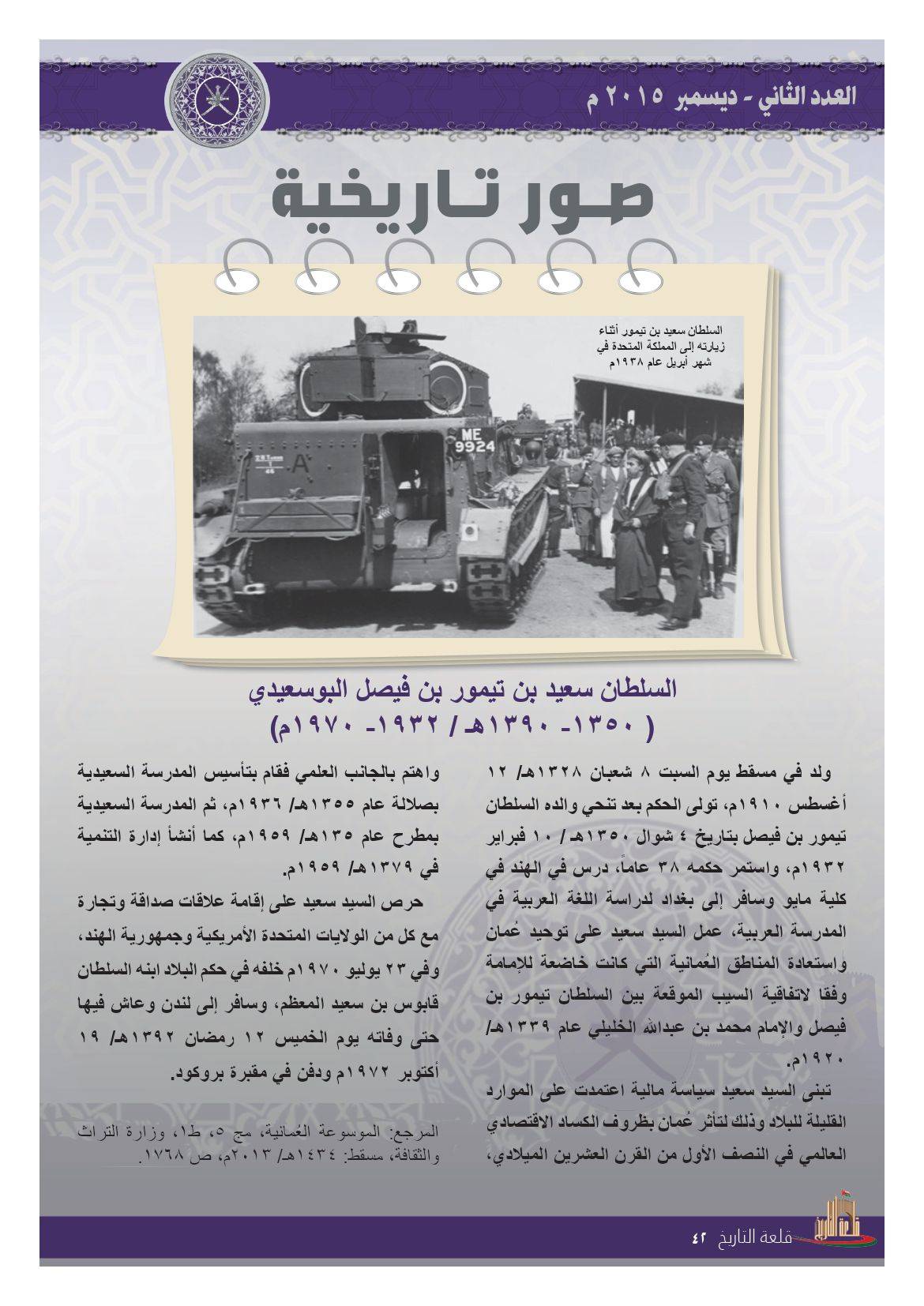 العدد الثاني - ديسمبر ٢٠١٥ م

صور تاريخية

السلطان سعيد بن تيمور أثناء زيارته إلى المملكة المتحدة في شهر أبريل عام ١٩٣٨م

ME 9924

A

السلطان سعيد بن تيمور بن فيصل البوسعيدي
( ١٣٥٠- ١٣٩٠هـ / ١٩٣٢- ١٩٧٠م)

ولد في مسقط يوم السبت ٨ شعبان ١٣٢٨هـ/ ١٢ أغسطس ١٩١٠م، تولى الحكم بعد تنحي والده السلطان تيمور بن فيصل بتاريخ ٤ شوال ١٣٥٠هـ / ١٠ فبراير ١٩٣٢م، واستمر حكمه ٣٨ عاماً، درس في الهند في كلية مايو وسافر إلى بغداد لدراسة اللغة العربية في المدرسة العربية، عمل السيد سعيد على توحيد عُمان واستعادة المناطق العُمانية التي كانت خاضعة للإمامة وفقا لاتفاقية السيب الموقعة بين السلطان تيمور بن فيصل والإمام محمد بن عبدالله الخليلي عام ١٣٣٩هـ/ ١٩٢٠م.

تبنى السيد سعيد سياسة مالية اعتمدت على الموارد القليلة للبلاد وذلك لتأثر عُمان بظروف الكساد الاقتصادي العالمي في النصف الأول من القرن العشرين الميلادي،

واهتم بالجانب العلمي فقام بتأسيس المدرسة السعيدية بصلالة عام ١٣٥٥هـ/ ١٩٣٦م، ثم المدرسة السعيدية بمطرح عام ١٣٥هـ/ ١٩٥٩م، كما أنشأ إدارة التنمية في ١٣٧٩هـ/ ١٩٥٩م.

حرص السيد سعيد على إقامة علاقات صداقة وتجارة مع كل من الولايات المتحدة الأمريكية وجمهورية الهند، وفي ٢٣ يوليو ١٩٧٠م خلفه في حكم البلاد ابنه السلطان قابوس بن سعيد المعظم، وسافر إلى لندن وعاش فيها حتى وفاته يوم الخميس ١٢ رمضان ١٣٩٢هـ/ ١٩ أكتوبر ١٩٧٢م ودفن في مقبرة بروكود.

المرجع: الموسوعة العُمانية، مج ٥، ط١، وزارة التراث والثقافة، مسقط: ١٤٣٤هـ/ ٢٠١٣م، ص ١٧٦٨.

قلعة التاريخ ٤٢